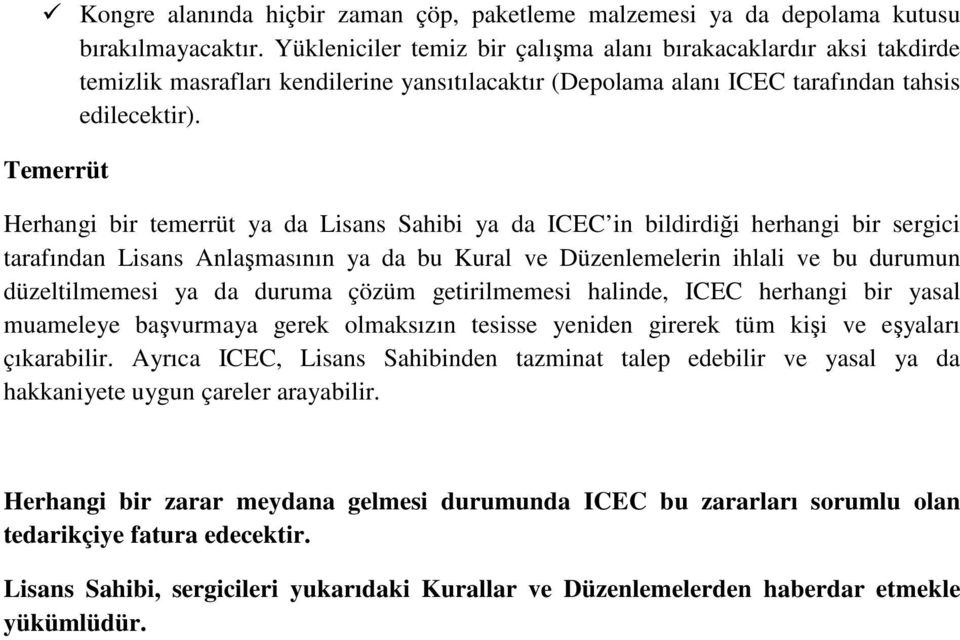 ✓ Kongre alanında hiçbir zaman çöp, paketleme malzemesi ya da depolama kutusu bırakılmayacaktır. Yükleniciler temiz bir çalışma alanı bırakacaklardır aksi takdirde temizlik masrafları kendilerine yansıtılacaktır (Depolama alanı ICEC tarafından tahsis edilecektir).

Temerrüt

Herhangi bir temerrüt ya da Lisans Sahibi ya da ICEC'in bildirdiği herhangi bir sergici tarafından Lisans Anlaşmasının ya da bu Kural ve Düzenlemelerin ihlali ve bu durumun düzeltilmemesi ya da duruma çözüm getirilmemesi halinde, ICEC herhangi bir yasal muameleye başvurmaya gerek olmaksızın tesisse yeniden girerek tüm kişi ve eşyaları çıkarabilir. Ayrıca ICEC, Lisans Sahibinden tazminat talep edebilir ve yasal ya da hakkaniyete uygun çareler arayabilir.

Herhangi bir zarar meydana gelmesi durumunda ICEC bu zararları sorumlu olan tedarikçiye fatura edecektir.

Lisans Sahibi, sergicileri yukarıdaki Kurallar ve Düzenlemelerden haberdar etmekle yükümlüdür.